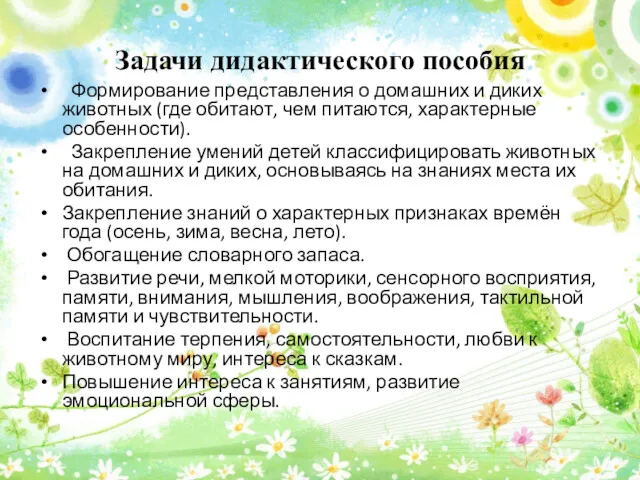 Задачи дидактического пособия

• Формирование представления о домашних и диких животных (где обитают, чем питаются, характерные особенности).
• Закрепление умений детей классифицировать животных на домашних и диких, основываясь на знаниях места их обитания.
• Закрепление знаний о характерных признаках времён года (осень, зима, весна, лето).
• Обогащение словарного запаса.
• Развитие речи, мелкой моторики, сенсорного восприятия, памяти, внимания, мышления, воображения, тактильной памяти и чувствительности.
• Воспитание терпения, самостоятельности, любви к животному миру, интереса к сказкам.
• Повышение интереса к занятиям, развитие эмоциональной сферы.